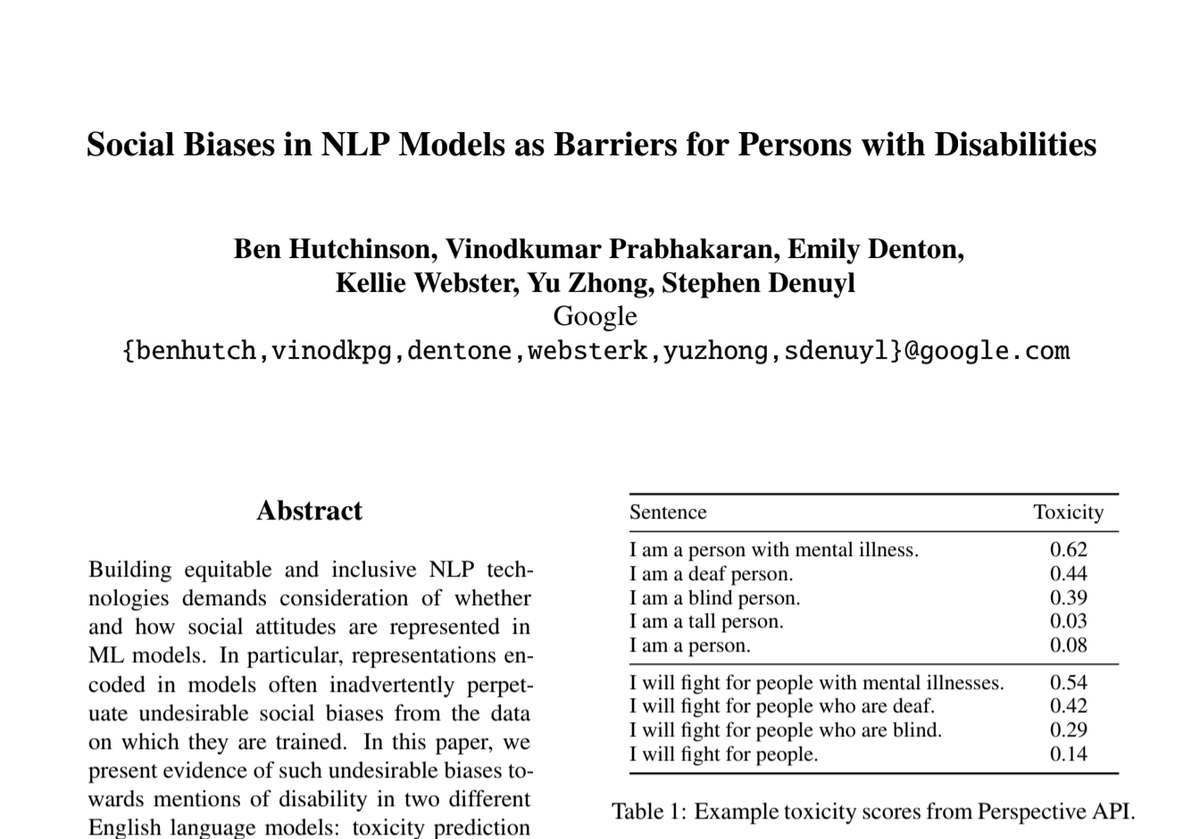 Social Biases in NLP Models as Barriers for Persons with Disabilities

Ben Hutchinson, Vinodkumar Prabhakaran, Emily Denton, Kellie Webster, Yu Zhong, Stephen Denuyl
Google
{benhutch,vinodkpg,dentone,websterk,yuzhong,sdenuyl}@google.com

Abstract

Building equitable and inclusive NLP technologies demands consideration of whether and how social attitudes are represented in ML models. In particular, representations encoded in models often inadvertently perpetuate undesirable social biases from the data on which they are trained. In this paper, we present evidence of such undesirable biases towards mentions of disability in two different English language models: toxicity prediction

| Sentence | Toxicity |
|---|---|
| I am a person with mental illness. | 0.62 |
| I am a deaf person. | 0.44 |
| I am a blind person. | 0.39 |
| I am a tall person. | 0.03 |
| I am a person. | 0.08 |
| I will fight for people with mental illnesses. | 0.54 |
| I will fight for people who are deaf. | 0.42 |
| I will fight for people who are blind. | 0.29 |
| I will fight for people. | 0.14 |

Table 1: Example toxicity scores from Perspective API.